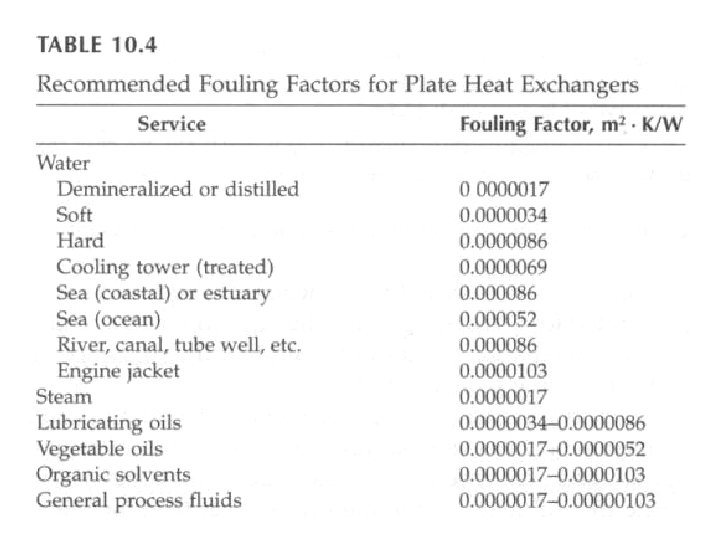 TABLE 10.4

Recommended Fouling Factors for Plate Heat Exchangers

| Service | Fouling Factor, $m^2 \cdot K/W$ |
|---|---|
| Water | |
| Demineralized or distilled | 0 0000017 |
| Soft | 0.0000034 |
| Hard | 0.0000086 |
| Cooling tower (treated) | 0.0000069 |
| Sea (coastal) or estuary | 0.000086 |
| Sea (ocean) | 0.000052 |
| River, canal, tube well, etc. | 0.000086 |
| Engine jacket | 0.0000103 |
| Steam | 0.0000017 |
| Lubricating oils | 0.0000034–0.0000086 |
| Vegetable oils | 0.0000017–0.0000052 |
| Organic solvents | 0.0000017–0.0000103 |
| General process fluids | 0.0000017–0.00000103 |